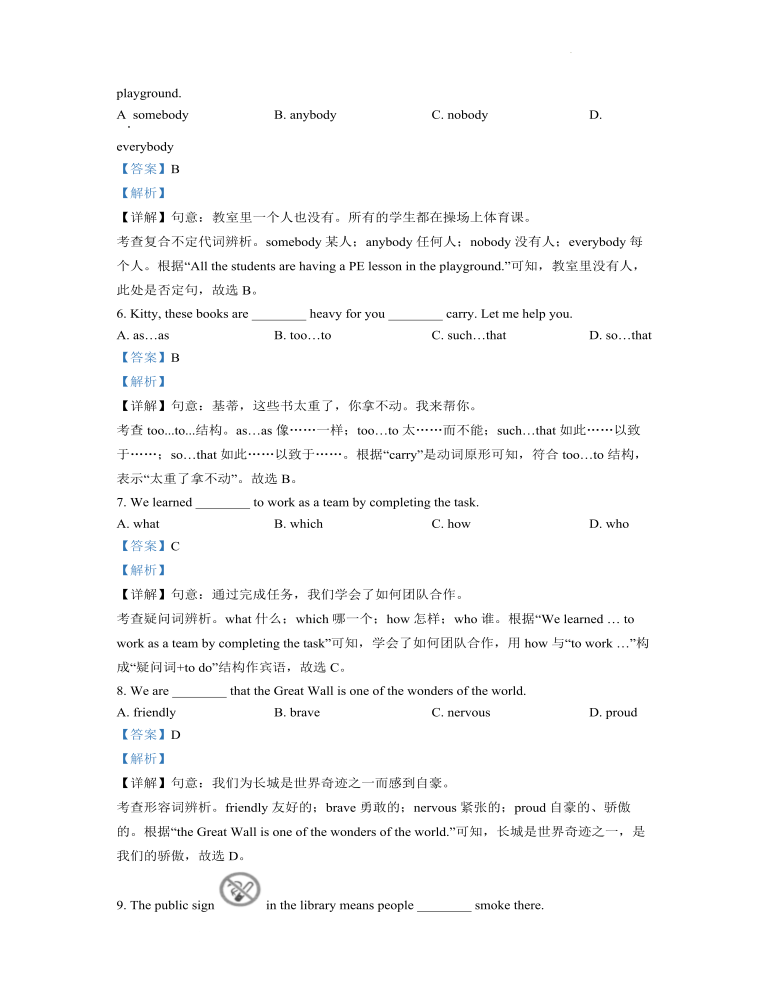 playground.

A. somebody　　　　B. anybody　　　　C. nobody　　　　D. everybody

【答案】B

【解析】

【详解】句意：教室里一个人也没有。所有的学生都在操场上体育课。

考查复合不定代词辨析。somebody 某人；anybody 任何人；nobody 没有人；everybody 每个人。根据“All the students are having a PE lesson in the playground.”可知，教室里没有人，此处是否定句，故选 B。

6. Kitty, these books are ________ heavy for you ________ carry. Let me help you.

A. as…as　　　　B. too…to　　　　C. such…that　　　　D. so…that

【答案】B

【解析】

【详解】句意：基蒂，这些书太重了，你拿不动。我来帮你。

考查 too...to...结构。as…as 像……一样；too…to 太……而不能；such…that 如此……以致于……；so…that 如此……以致于……。根据“carry”是动词原形可知，符合 too…to 结构，表示“太重了拿不动”。故选 B。

7. We learned ________ to work as a team by completing the task.

A. what　　　　B. which　　　　C. how　　　　D. who

【答案】C

【解析】

【详解】句意：通过完成任务，我们学会了如何团队合作。

考查疑问词辨析。what 什么；which 哪一个；how 怎样；who 谁。根据“We learned … to work as a team by completing the task”可知，学会了如何团队合作，用 how 与“to work …”构成“疑问词+to do”结构作宾语，故选 C。

8. We are ________ that the Great Wall is one of the wonders of the world.

A. friendly　　　　B. brave　　　　C. nervous　　　　D. proud

【答案】D

【解析】

【详解】句意：我们为长城是世界奇迹之一而感到自豪。

考查形容词辨析。friendly 友好的；brave 勇敢的；nervous 紧张的；proud 自豪的、骄傲的。根据“the Great Wall is one of the wonders of the world.”可知，长城是世界奇迹之一，是我们的骄傲，故选 D。

9. The public sign　　in the library means people ________ smoke there.